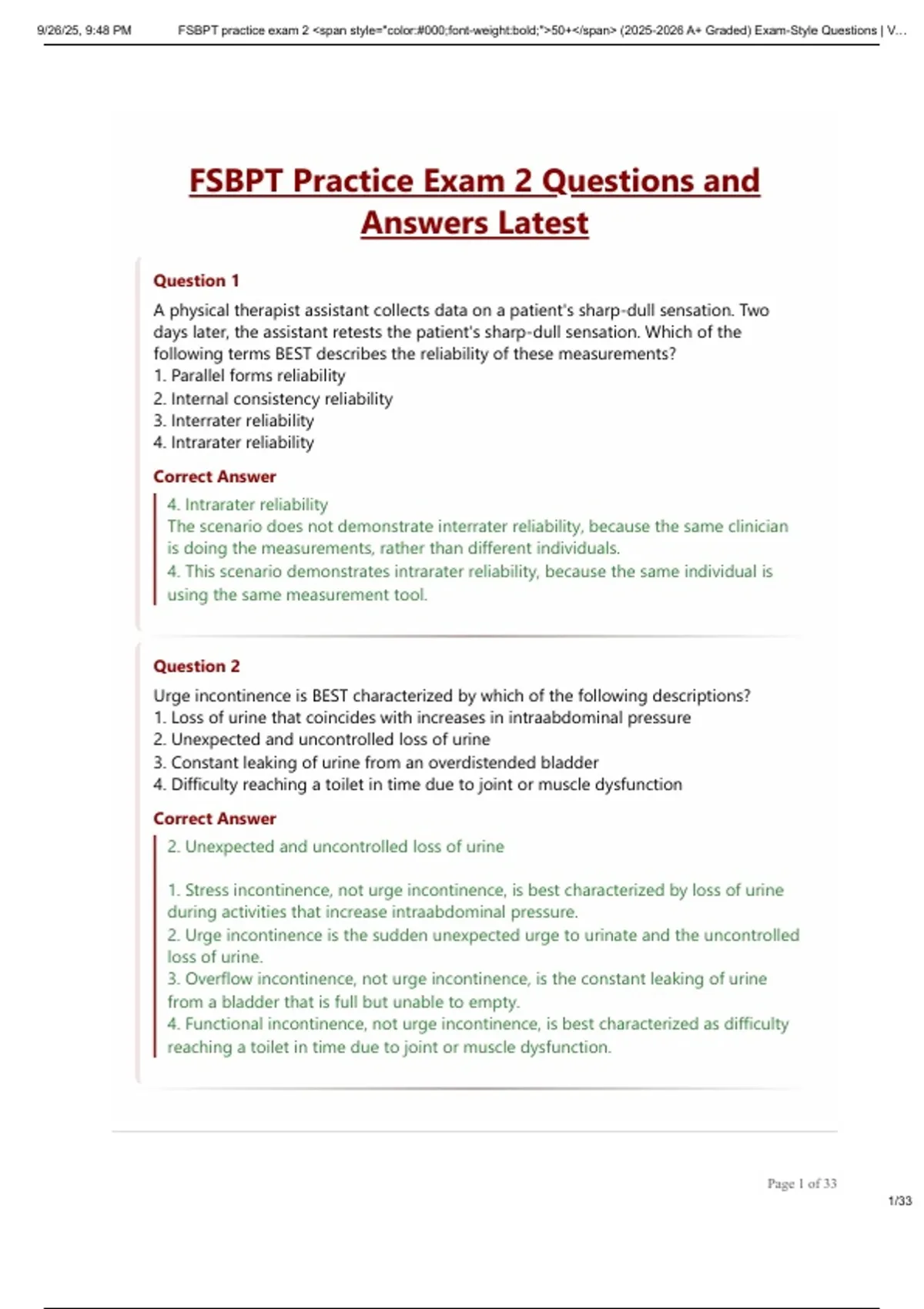 9/26/25, 9:48 PM FSBPT practice exam 2 <span style="color:#000;font-weight:bold;">50+</span> (2025-2026 A+ Graded) Exam-Style Questions | V...

FSBPT Practice Exam 2 Questions and Answers Latest

Question 1

A physical therapist assistant collects data on a patient's sharp-dull sensation. Two days later, the assistant retests the patient's sharp-dull sensation. Which of the following terms BEST describes the reliability of these measurements?
1. Parallel forms reliability
2. Internal consistency reliability
3. Interrater reliability
4. Intrarater reliability

Correct Answer

4. Intrarater reliability
The scenario does not demonstrate interrater reliability, because the same clinician is doing the measurements, rather than different individuals.
4. This scenario demonstrates intrarater reliability, because the same individual is using the same measurement tool.

Question 2

Urge incontinence is BEST characterized by which of the following descriptions?
1. Loss of urine that coincides with increases in intraabdominal pressure
2. Unexpected and uncontrolled loss of urine
3. Constant leaking of urine from an overdistended bladder
4. Difficulty reaching a toilet in time due to joint or muscle dysfunction

Correct Answer

2. Unexpected and uncontrolled loss of urine

1. Stress incontinence, not urge incontinence, is best characterized by loss of urine during activities that increase intraabdominal pressure.
2. Urge incontinence is the sudden unexpected urge to urinate and the uncontrolled loss of urine.
3. Overflow incontinence, not urge incontinence, is the constant leaking of urine from a bladder that is full but unable to empty.
4. Functional incontinence, not urge incontinence, is best characterized as difficulty reaching a toilet in time due to joint or muscle dysfunction.

Page 1 of 33

1/33